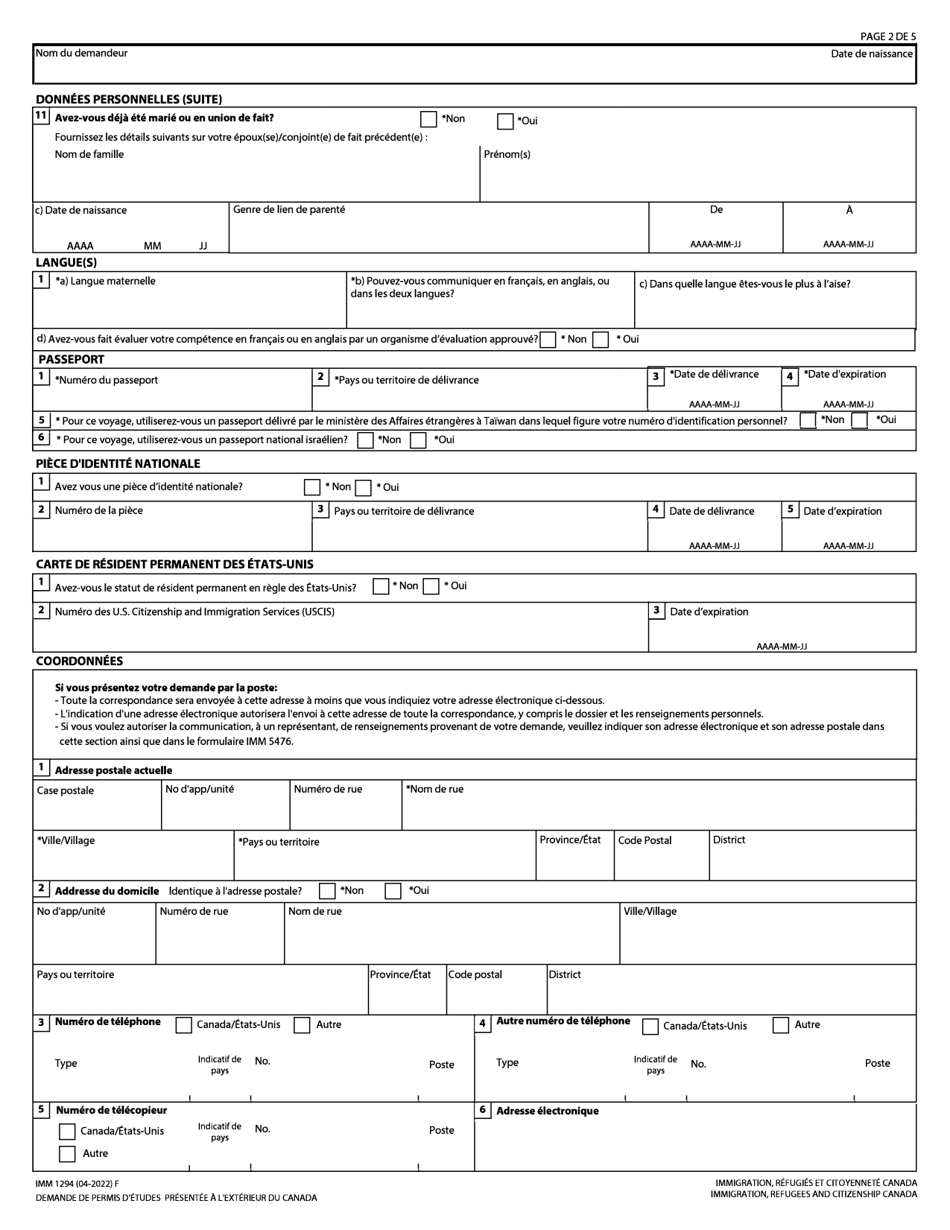 PAGE 2 DE 5

Nom du demandeur

Date de naissance

DONNÉES PERSONNELLES (SUITE)

11 Avez-vous déjà été marié ou en union de fait? *Non *Oui

Fournissez les détails suivants sur votre époux(se)/conjoint(e) de fait précédent(e) :

Nom de famille

Prénom(s)

c) Date de naissance

AAAA MM JJ

Genre de lien de parenté

De

AAAA-MM-JJ

À

AAAA-MM-JJ

LANGUE(S)

1 *a) Langue maternelle

*b) Pouvez-vous communiquer en français, en anglais, ou dans les deux langues?

c) Dans quelle langue êtes-vous le plus à l'aise?

d) Avez-vous fait évaluer votre compétence en français ou en anglais par un organisme d'évaluation approuvé? * Non * Oui

PASSEPORT

1 *Numéro du passeport

2 *Pays ou territoire de délivrance

3 *Date de délivrance

AAAA-MM-JJ

4 *Date d'expiration

AAAA-MM-JJ

5 * Pour ce voyage, utiliserez-vous un passeport délivré par le ministère des Affaires étrangères à Taïwan dans lequel figure votre numéro d'identification personnel? *Non *Oui

6 * Pour ce voyage, utiliserez-vous un passeport national israélien? *Non *Oui

PIÈCE D'IDENTITÉ NATIONALE

1 Avez vous une pièce d'identité nationale? * Non * Oui

2 Numéro de la pièce

3 Pays ou territoire de délivrance

4 Date de délivrance

AAAA-MM-JJ

5 Date d'expiration

AAAA-MM-JJ

CARTE DE RÉSIDENT PERMANENT DES ÉTATS-UNIS

1 Avez-vous le statut de résident permanent en règle des États-Unis? * Non * Oui

2 Numéro des U.S. Citizenship and Immigration Services (USCIS)

3 Date d'expiration

AAAA-MM-JJ

COORDONNÉES

Si vous présentez votre demande par la poste:
- Toute la correspondance sera envoyée à cette adresse à moins que vous indiquiez votre adresse électronique ci-dessous.
- L'indication d'une adresse électronique autorisera l'envoi à cette adresse de toute la correspondance, y compris le dossier et les renseignements personnels.
- Si vous voulez autoriser la communication, à un représentant, de renseignements provenant de votre demande, veuillez indiquer son adresse électronique et son adresse postale dans cette section ainsi que dans le formulaire IMM 5476.

1 Adresse postale actuelle

Case postale

No d'app/unité

Numéro de rue

*Nom de rue

*Ville/Village

*Pays ou territoire

Province/État

Code Postal

District

2 Addresse du domicile Identique à l'adresse postale? *Non *Oui

No d'app/unité

Numéro de rue

Nom de rue

Ville/Village

Pays ou territoire

Province/État

Code postal

District

3 Numéro de téléphone Canada/États-Unis Autre

Type

Indicatif de pays

No.

Poste

4 Autre numéro de téléphone Canada/États-Unis Autre

Type

Indicatif de pays

No.

Poste

5 Numéro de télécopieur

Canada/États-Unis

Autre

Indicatif de pays

No.

Poste

6 Adresse électronique

IMM 1294 (04-2022) F
DEMANDE DE PERMIS D'ÉTUDES PRÉSENTÉE À L'EXTÉRIEUR DU CANADA

IMMIGRATION, RÉFUGIÉS ET CITOYENNETÉ CANADA
IMMIGRATION, REFUGEES AND CITIZENSHIP CANADA